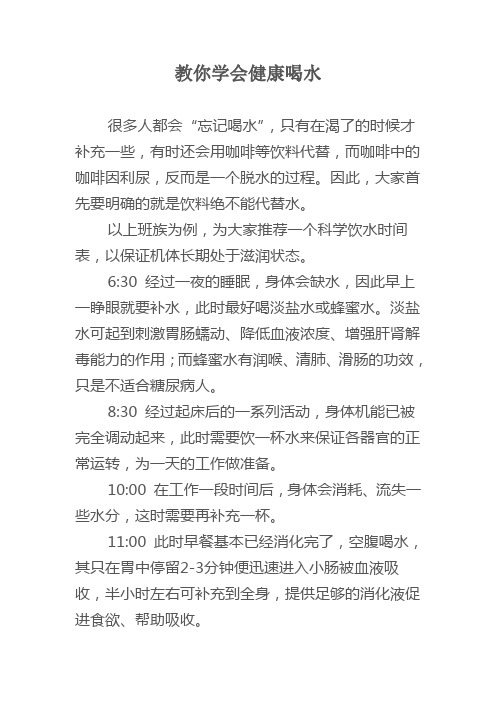 教你学会健康喝水

很多人都会“忘记喝水”，只有在渴了的时候才补充一些，有时还会用咖啡等饮料代替，而咖啡中的咖啡因利尿，反而是一个脱水的过程。因此，大家首先要明确的就是饮料绝不能代替水。

以上班族为例，为大家推荐一个科学饮水时间表，以保证机体长期处于滋润状态。

6:30 经过一夜的睡眠，身体会缺水，因此早上一睁眼就要补水，此时最好喝淡盐水或蜂蜜水。淡盐水可起到刺激胃肠蠕动、降低血液浓度、增强肝肾解毒能力的作用；而蜂蜜水有润喉、清肺、滑肠的功效，只是不适合糖尿病人。

8:30 经过起床后的一系列活动，身体机能已被完全调动起来，此时需要饮一杯水来保证各器官的正常运转，为一天的工作做准备。

10:00 在工作一段时间后，身体会消耗、流失一些水分，这时需要再补充一杯。

11:00 此时早餐基本已经消化完了，空腹喝水，其只在胃中停留2-3分钟便迅速进入小肠被血液吸收，半小时左右可补充到全身，提供足够的消化液促进食欲、帮助吸收。